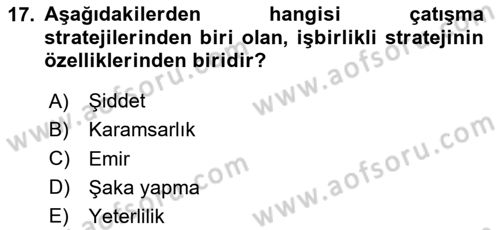 17. Aşağıdakilerden hangisi çatışma stratejilerinden biri olan, işbirlikli stratejinin özelliklerinden biridir?

A) Şiddet
B) Karamsarlık
C) Emir
D) Şaka yapma
E) Yeterlilik

www.aofsoru.com
www.aofsoru.com
www.aofsoru.com
www.aofsoru.com
www.aofsoru.com